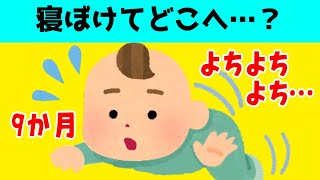 寝ぼけてどこへ…？

よちよち
よち…

9か月